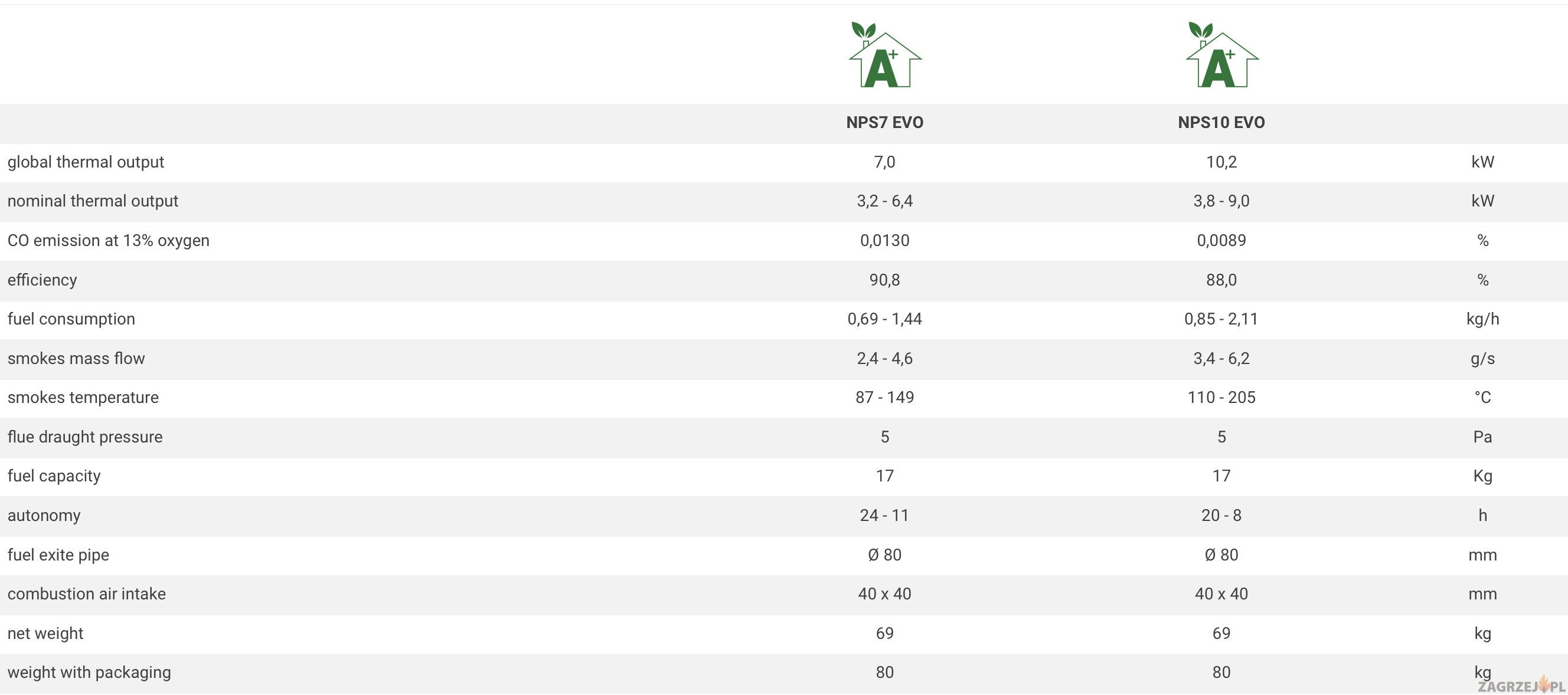 | | A+ | A+ | |
|---|---|---|---|
| | NPS7 EVO | NPS10 EVO | |
| global thermal output | 7,0 | 10,2 | kW |
| nominal thermal output | 3,2 - 6,4 | 3,8 - 9,0 | kW |
| CO emission at 13% oxygen | 0,0130 | 0,0089 | % |
| efficiency | 90,8 | 88,0 | % |
| fuel consumption | 0,69 - 1,44 | 0,85 - 2,11 | kg/h |
| smokes mass flow | 2,4 - 4,6 | 3,4 - 6,2 | g/s |
| smokes temperature | 87 - 149 | 110 - 205 | °C |
| flue draught pressure | 5 | 5 | Pa |
| fuel capacity | 17 | 17 | Kg |
| autonomy | 24 - 11 | 20 - 8 | h |
| fuel exite pipe | Ø 80 | Ø 80 | mm |
| combustion air intake | 40 x 40 | 40 x 40 | mm |
| net weight | 69 | 69 | kg |
| weight with packaging | 80 | 80 | kg |

ZAGRZEJ.PL